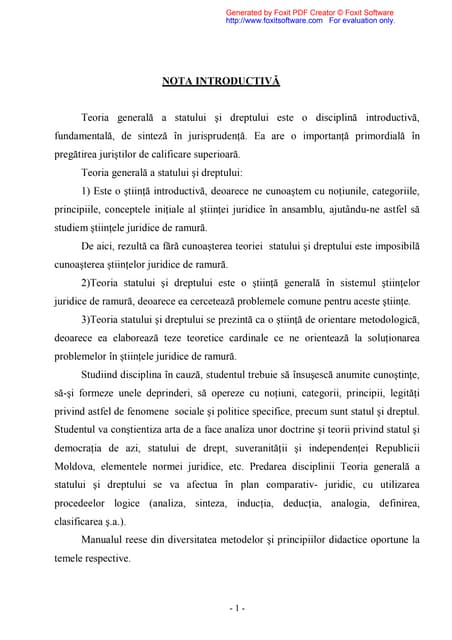 Generated by Foxit PDF Creator © Foxit Software
http://www.foxitsoftware.com For evaluation only.

NOTA INTRODUCTIVĂ

Teoria generală a statului şi dreptului este o disciplină introductivă, fundamentală, de sinteză în jurisprudenţă. Ea are o importanţă primordială în pregătirea juriştilor de calificare superioară.

Teoria generală a statului şi dreptului:

1) Este o ştiinţă introductivă, deoarece ne cunoaştem cu noţiunile, categoriile, principiile, conceptele iniţiale al ştiinţei juridice în ansamblu, ajutându-ne astfel să studiem ştiinţele juridice de ramură.

De aici, rezultă ca fără cunoaşterea teoriei statului şi dreptului este imposibilă cunoaşterea ştiinţelor juridice de ramură.

2)Teoria statului şi dreptului este o ştiinţă generală în sistemul ştiinţelor juridice de ramură, deoarece ea cercetează problemele comune pentru aceste ştiinţe.

3)Teoria statului şi dreptului se prezintă ca o ştiinţă de orientare metodologică, deoarece ea elaborează teze teoretice cardinale ce ne orientează la soluţionarea problemelor în ştiinţele juridice de ramură.

Studiind disciplina în cauză, studentul trebuie să însuşescă anumite cunoştinţe, să-şi formeze unele deprinderi, să opereze cu noţiuni, categorii, principii, legităţi privind astfel de fenomene sociale şi politice specifice, precum sunt statul şi dreptul. Studentul va conştientiza arta de a face analiza unor doctrine şi teorii privind statul şi democraţia de azi, statului de drept, suveranităţii şi independenţei Republicii Moldova, elementele normei juridice, etc. Predarea disciplinii Teoria generală a statului şi dreptului se va afectua în plan comparativ- juridic, cu utilizarea procedeelor logice (analiza, sinteza, inducţia, deducţia, analogia, definirea, clasificarea ş.a.).

Manualul reese din diversitatea metodelor şi principiilor didactice oportune la temele respective.

- 1 -